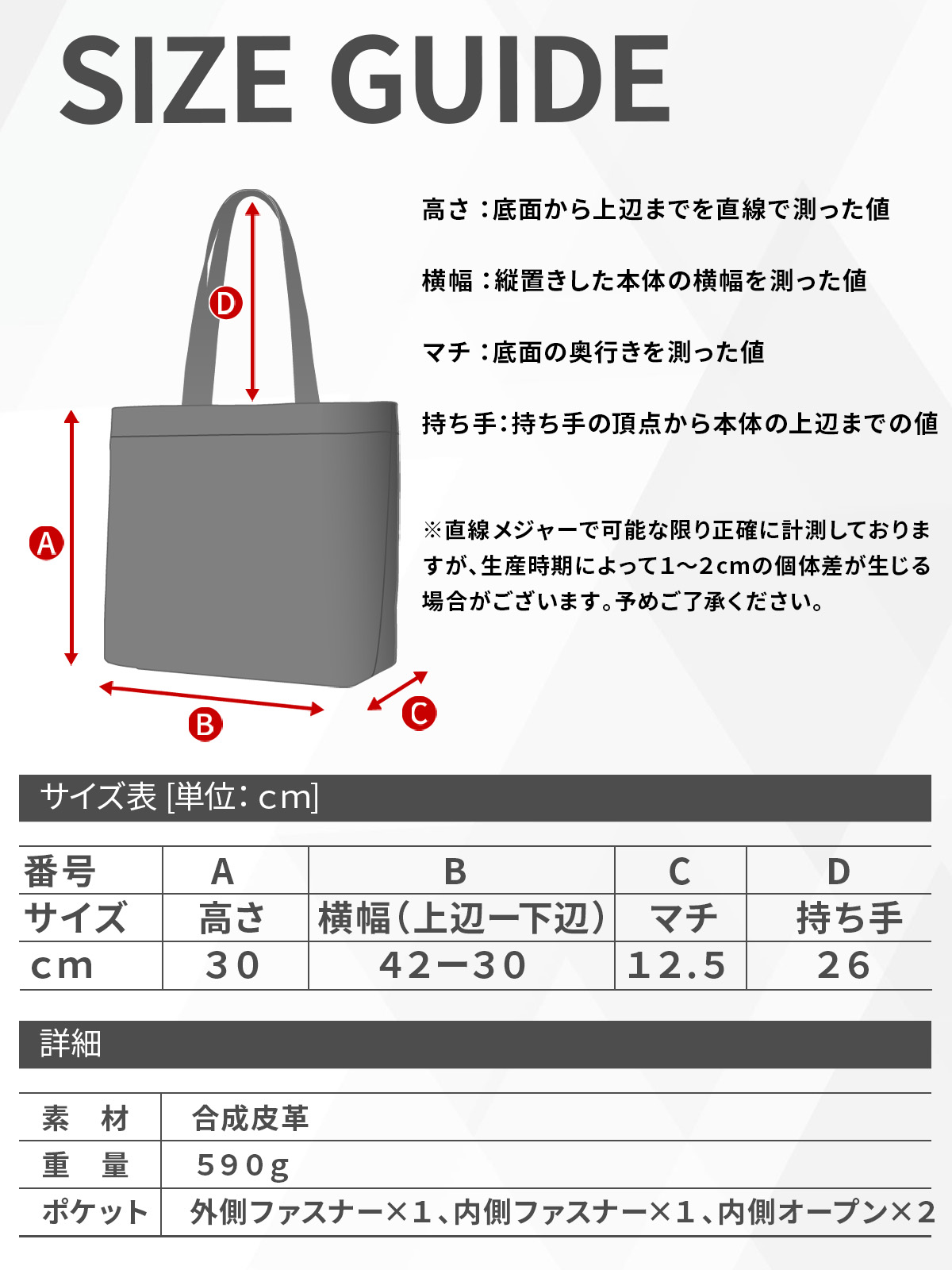 SIZE GUIDE

D
A
B
C

高さ：底面から上辺までを直線で測った値

横幅：縦置きした本体の横幅を測った値

マチ：底面の奥行きを測った値

持ち手：持ち手の頂点から本体の上辺までの値

※直線メジャーで可能な限り正確に計測しておりますが、生産時期によって1～2cmの個体差が生じる場合がございます。予めご了承ください。

サイズ表 [単位：cm]

| 番号 | A | B | C | D |
|---|---|---|---|---|
| サイズ | 高さ | 横幅（上辺ー下辺） | マチ | 持ち手 |
| cm | 30 | 42ー30 | 12.5 | 26 |

詳細

| 素　材 | 合成皮革 |
|---|---|
| 重　量 | 590g |
| ポケット | 外側ファスナー×1、内側ファスナー×1、内側オープン×2 |